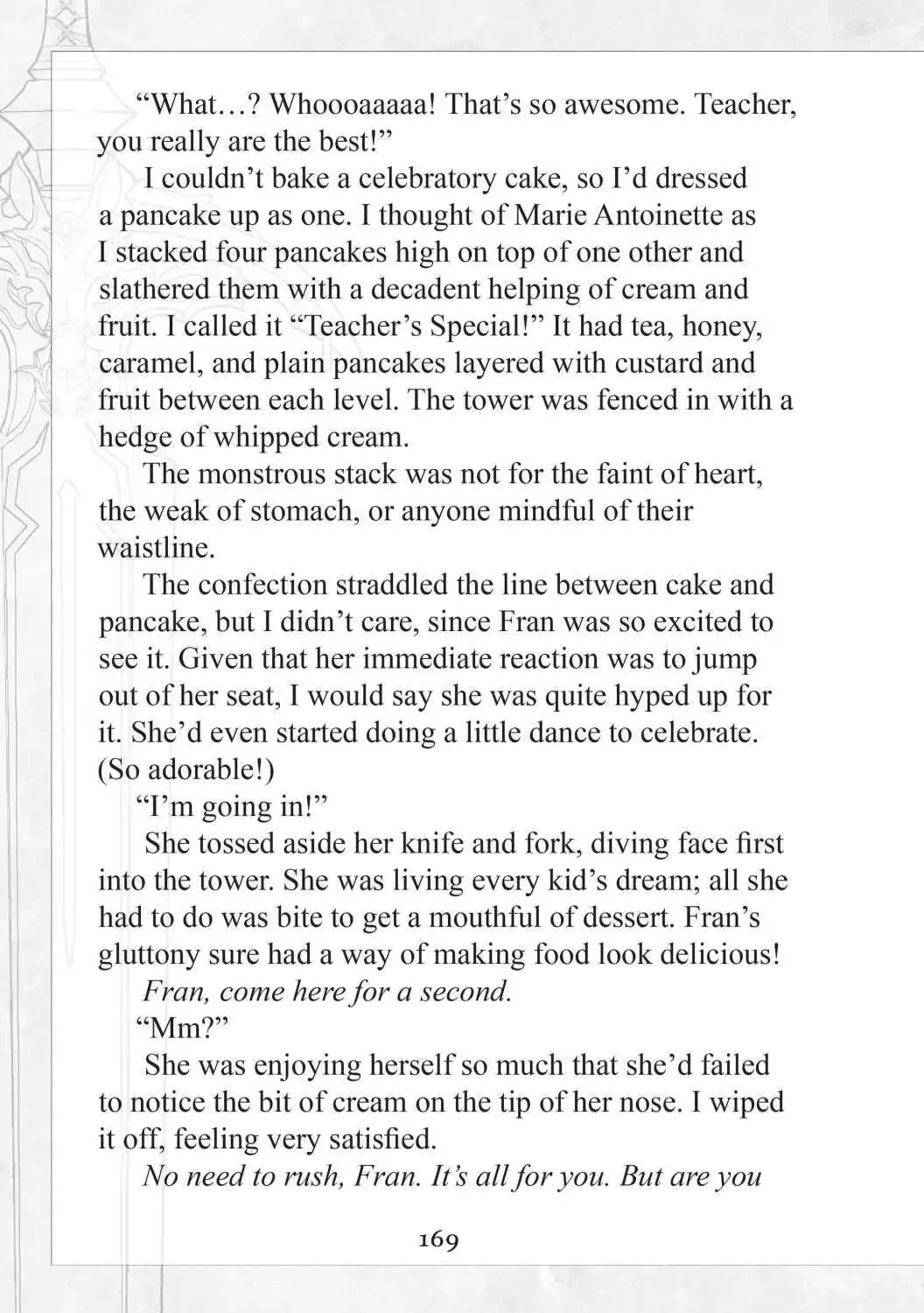 "What…? Whoooaaaaa! That's so awesome. Teacher, you really are the best!"

I couldn't bake a celebratory cake, so I'd dressed a pancake up as one. I thought of Marie Antoinette as I stacked four pancakes high on top of one other and slathered them with a decadent helping of cream and fruit. I called it "Teacher's Special!" It had tea, honey, caramel, and plain pancakes layered with custard and fruit between each level. The tower was fenced in with a hedge of whipped cream.

The monstrous stack was not for the faint of heart, the weak of stomach, or anyone mindful of their waistline.

The confection straddled the line between cake and pancake, but I didn't care, since Fran was so excited to see it. Given that her immediate reaction was to jump out of her seat, I would say she was quite hyped up for it. She'd even started doing a little dance to celebrate. (So adorable!)

"I'm going in!"

She tossed aside her knife and fork, diving face first into the tower. She was living every kid's dream; all she had to do was bite to get a mouthful of dessert. Fran's gluttony sure had a way of making food look delicious!

Fran, come here for a second.

"Mm?"

She was enjoying herself so much that she'd failed to notice the bit of cream on the tip of her nose. I wiped it off, feeling very satisfied.

No need to rush, Fran. It's all for you. But are you

169